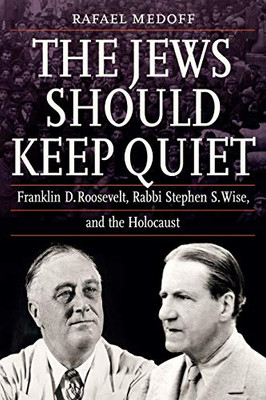 RAFAEL MEDOFF

THE JEWS SHOULD KEEP QUIET

Franklin D. Roosevelt, Rabbi Stephen S. Wise, and the Holocaust